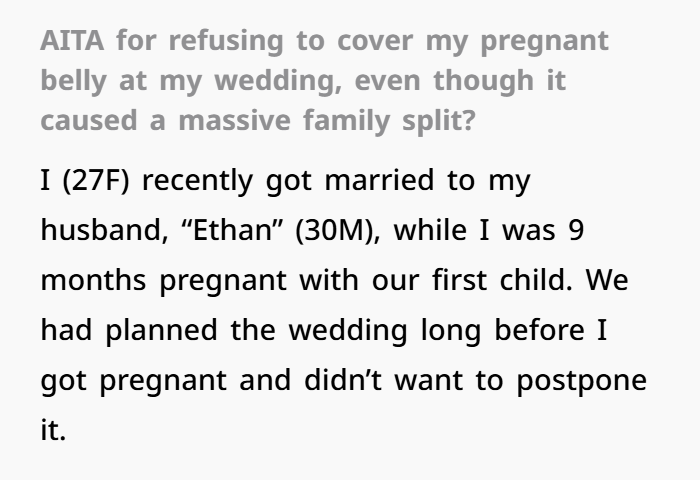 AITA for refusing to cover my pregnant belly at my wedding, even though it caused a massive family split?

I (27F) recently got married to my husband, "Ethan" (30M), while I was 9 months pregnant with our first child. We had planned the wedding long before I got pregnant and didn't want to postpone it.